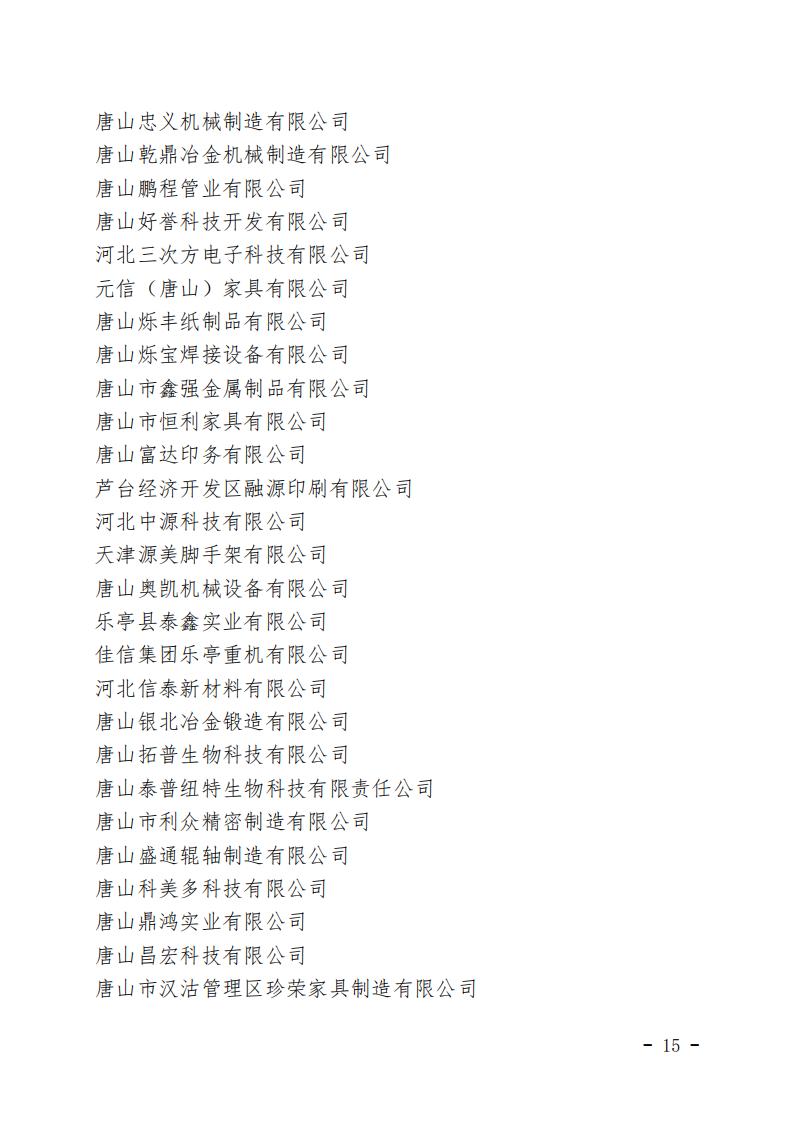 唐山忠义机械制造有限公司
唐山乾鼎冶金机械制造有限公司
唐山鹏程管业有限公司
唐山好誉科技开发有限公司
河北三次方电子科技有限公司
元信（唐山）家具有限公司
唐山烁丰纸制品有限公司
唐山烁宝焊接设备有限公司
唐山市鑫强金属制品有限公司
唐山市恒利家具有限公司
唐山富达印务有限公司
芦台经济开发区融源印刷有限公司
河北中源科技有限公司
天津源美脚手架有限公司
唐山奥凯机械设备有限公司
乐亭县泰鑫实业有限公司
佳信集团乐亭重机有限公司
河北信泰新材料有限公司
唐山银北冶金锻造有限公司
唐山拓普生物科技有限公司
唐山泰普纽特生物科技有限责任公司
唐山市利众精密制造有限公司
唐山盛通辊轴制造有限公司
唐山科美多科技有限公司
唐山鼎鸿实业有限公司
唐山昌宏科技有限公司
唐山市汉沽管理区珍荣家具制造有限公司

- 15 -